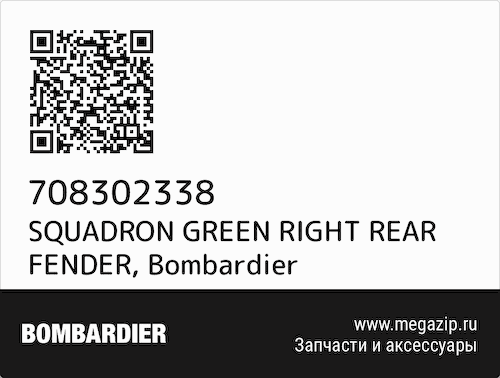 708302338
SQUADRON GREEN RIGHT REAR FENDER, Bombardier

BOMBARDIER

www.megazip.ru
Запчасти и аксессуары